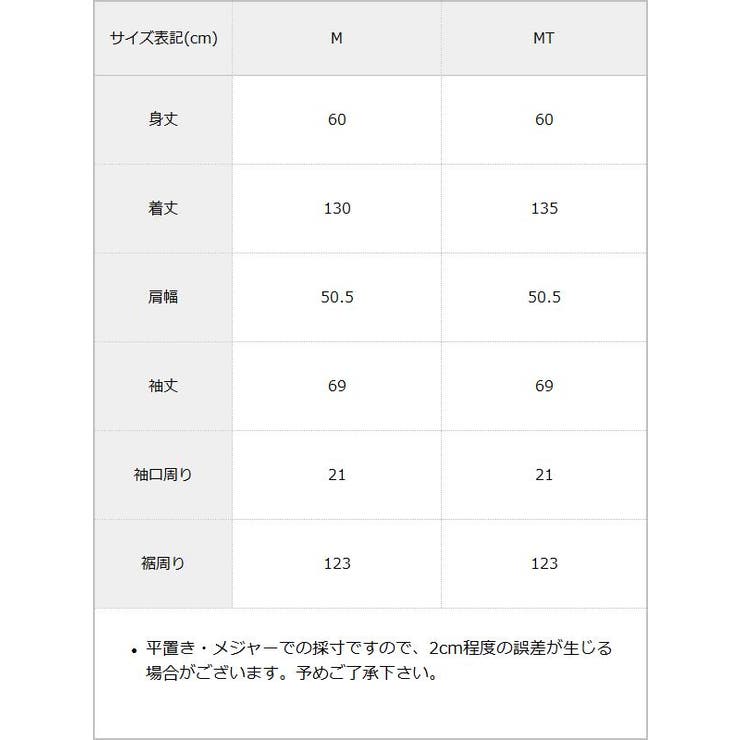 | サイズ表記(cm) | M | MT |
|---|---|---|
| 身丈 | 60 | 60 |
| 着丈 | 130 | 135 |
| 肩幅 | 50.5 | 50.5 |
| 袖丈 | 69 | 69 |
| 袖口周り | 21 | 21 |
| 裾周り | 123 | 123 |

• 平置き・メジャーでの採寸ですので、2cm程度の誤差が生じる場合がございます。予めご了承下さい。